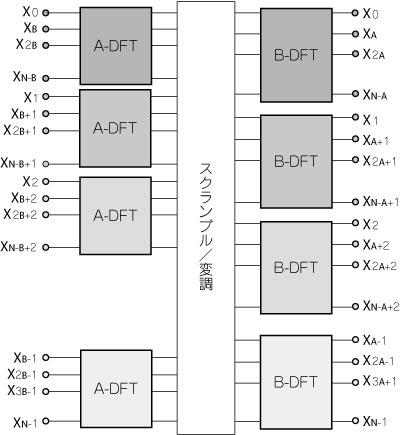 $x_0$
$x_B$
$x_{2B}$
$x_{N-B}$
A-DFT
$x_1$
$x_{B+1}$
$x_{2B+1}$
$x_{N-B+1}$
A-DFT
$x_2$
$x_{B+2}$
$x_{2B+2}$
$x_{N-B+2}$
A-DFT
$x_{B-1}$
$x_{2B-1}$
$x_{3B-1}$
$x_{N-1}$
A-DFT

スクランブル／変調

B-DFT
$X_0$
$X_A$
$X_{2A}$
$X_{N-A}$
B-DFT
$X_1$
$X_{A+1}$
$X_{2A+1}$
$X_{N-A+1}$
B-DFT
$X_2$
$X_{A+2}$
$X_{2A+2}$
$X_{N-A+2}$
B-DFT
$X_{A-1}$
$X_{2A-1}$
$X_{3A+1}$
$X_{N-1}$